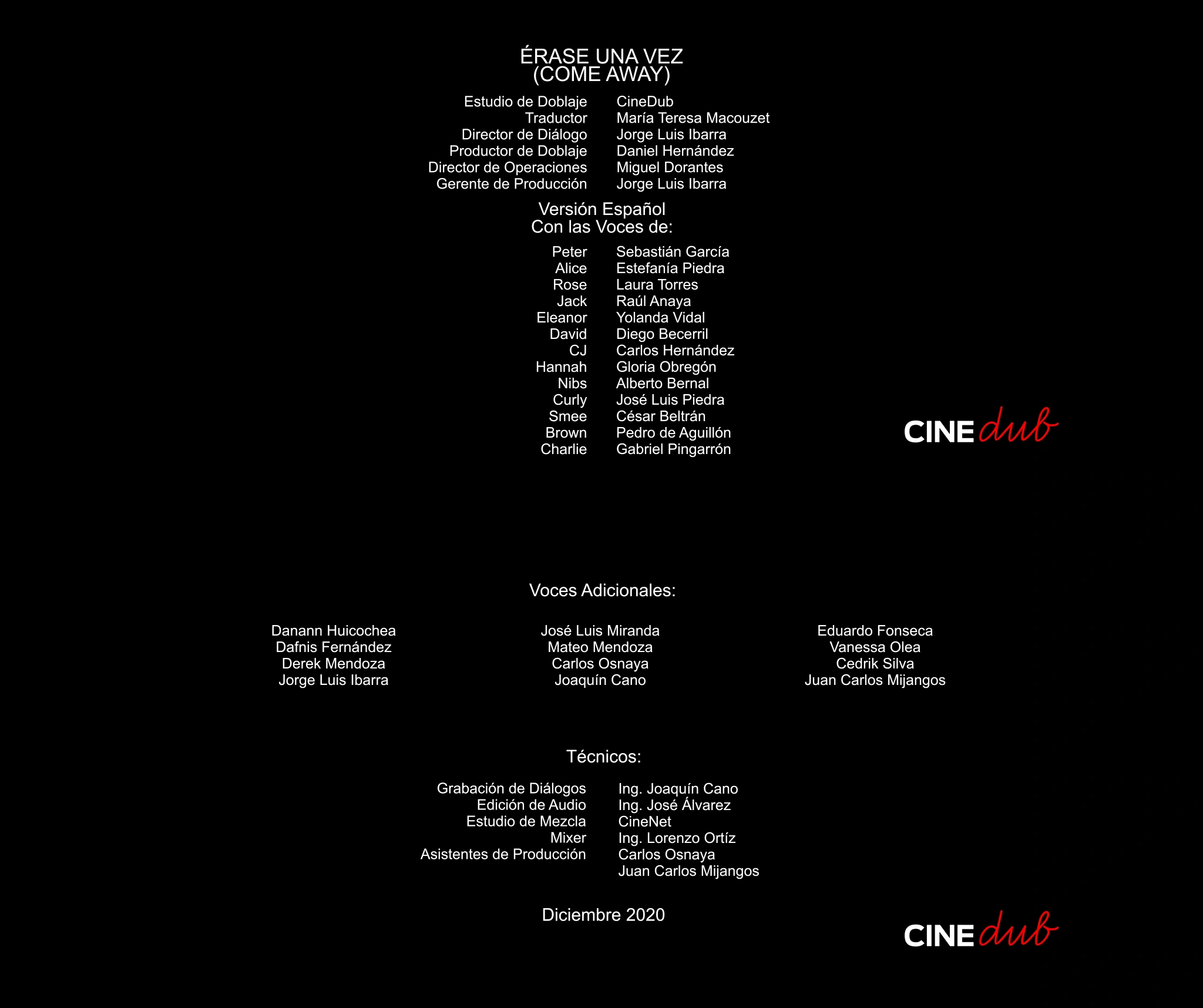 ÉRASE UNA VEZ
(COME AWAY)

Estudio de Doblaje CineDub
Traductor María Teresa Macouzet
Director de Diálogo Jorge Luis Ibarra
Productor de Doblaje Daniel Hernández
Director de Operaciones Miguel Dorantes
Gerente de Producción Jorge Luis Ibarra

Versión Español
Con las Voces de:

Peter Sebastián García
Alice Estefanía Piedra
Rose Laura Torres
Jack Raúl Anaya
Eleanor Yolanda Vidal
David Diego Becerril
CJ Carlos Hernández
Hannah Gloria Obregón
Nibs Alberto Bernal
Curly José Luis Piedra
Smee César Beltrán
Brown Pedro de Aguillón
Charlie Gabriel Pingarrón

CINE dub

Voces Adicionales:

Danann Huicochea
Dafnis Fernández
Derek Mendoza
Jorge Luis Ibarra

José Luis Miranda
Mateo Mendoza
Carlos Osnaya
Joaquín Cano

Eduardo Fonseca
Vanessa Olea
Cedrik Silva
Juan Carlos Mijangos

Técnicos:

Grabación de Diálogos Ing. Joaquín Cano
Edición de Audio Ing. José Álvarez
Estudio de Mezcla CineNet
Mixer Ing. Lorenzo Ortíz
Asistentes de Producción Carlos Osnaya
Juan Carlos Mijangos

Diciembre 2020

CINE dub